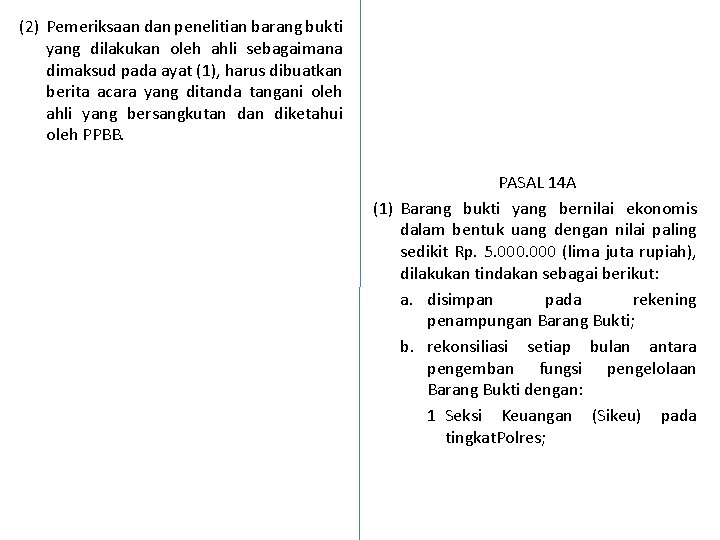 (2) Pemeriksaan dan penelitian barang bukti yang dilakukan oleh ahli sebagaimana dimaksud pada ayat (1), harus dibuatkan berita acara yang ditanda tangani oleh ahli yang bersangkutan dan diketahui oleh PPBB.

PASAL 14A

(1) Barang bukti yang bernilai ekonomis dalam bentuk uang dengan nilai paling sedikit Rp. 5.000.000 (lima juta rupiah), dilakukan tindakan sebagai berikut:

a. disimpan pada rekening penampungan Barang Bukti;

b. rekonsiliasi setiap bulan antara pengemban fungsi pengelolaan Barang Bukti dengan:

1 Seksi Keuangan (Sikeu) pada tingkatPolres;